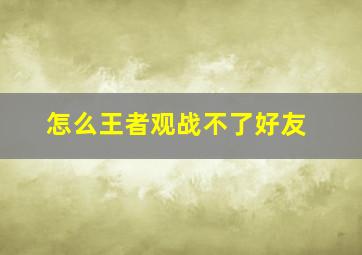 怎么王者观战不了好友